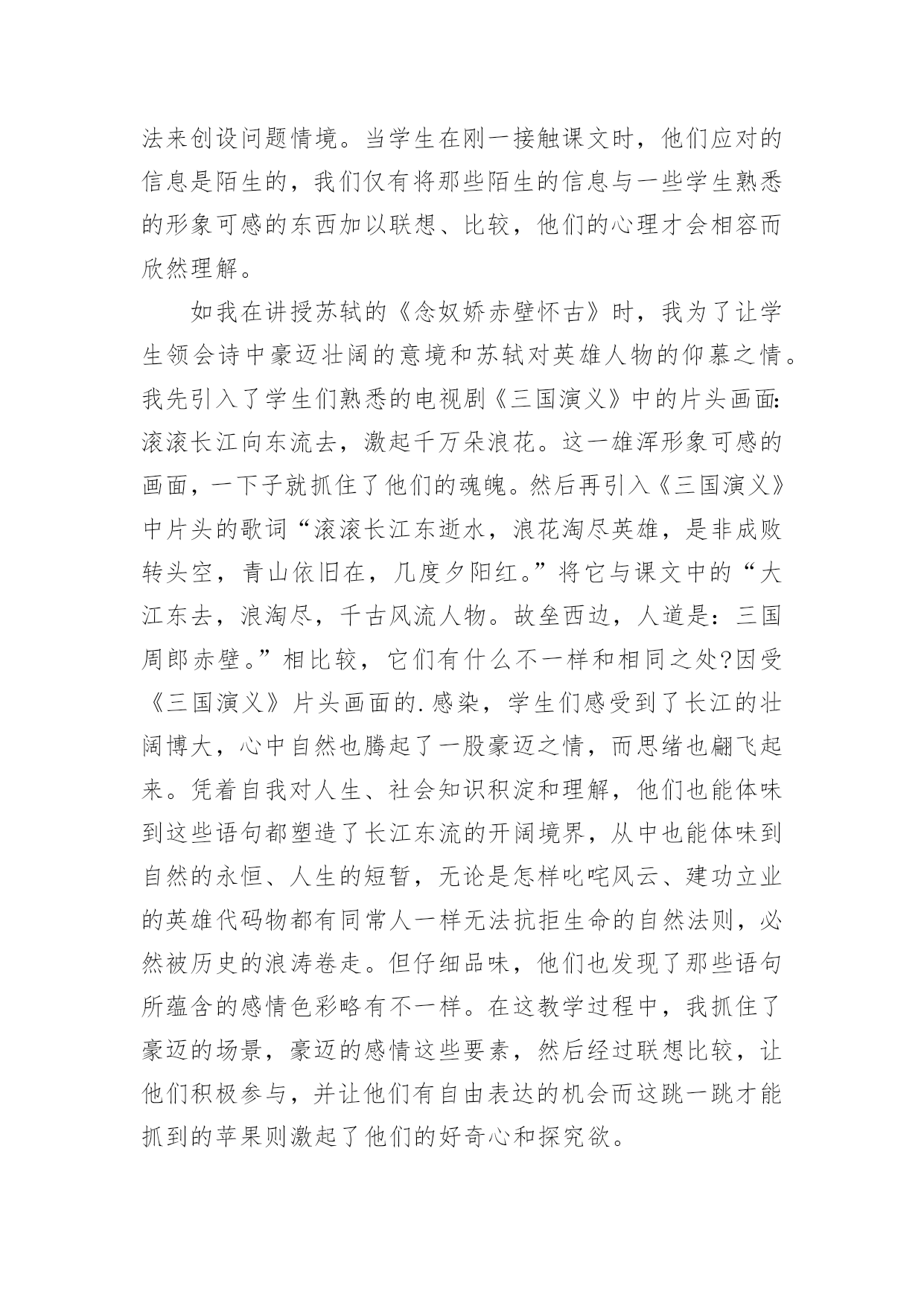 法来创设问题情境。当学生在刚一接触课文时，他们应对的信息是陌生的，我们仅有将那些陌生的信息与一些学生熟悉的形象可感的东西加以联想、比较，他们的心理才会相容而欣然理解。

如我在讲授苏轼的《念奴娇赤壁怀古》时，我为了让学生领会诗中豪迈壮阔的意境和苏轼对英雄人物的仰慕之情。我先引入了学生们熟悉的电视剧《三国演义》中的片头画面:滚滚长江向东流去，激起千万朵浪花。这一雄浑形象可感的画面，一下子就抓住了他们的魂魄。然后再引入《三国演义》中片头的歌词“滚滚长江东逝水，浪花淘尽英雄，是非成败转头空，青山依旧在，几度夕阳红。”将它与课文中的“大江东去，浪淘尽，千古风流人物。故垒西边，人道是：三国周郎赤壁。”相比较，它们有什么不一样和相同之处?因受《三国演义》片头画面的.感染，学生们感受到了长江的壮阔博大，心中自然也腾起了一股豪迈之情，而思绪也翩飞起来。凭着自我对人生、社会知识积淀和理解，他们也能体味到这些语句都塑造了长江东流的开阔境界，从中也能体味到自然的永恒、人生的短暂，无论是怎样叱咤风云、建功立业的英雄代码物都有同常人一样无法抗拒生命的自然法则，必然被历史的浪涛卷走。但仔细品味，他们也发现了那些语句所蕴含的感情色彩略有不一样。在这教学过程中，我抓住了豪迈的场景，豪迈的感情这些要素，然后经过联想比较，让他们积极参与，并让他们有自由表达的机会而这跳一跳才能抓到的苹果则激起了他们的好奇心和探究欲。